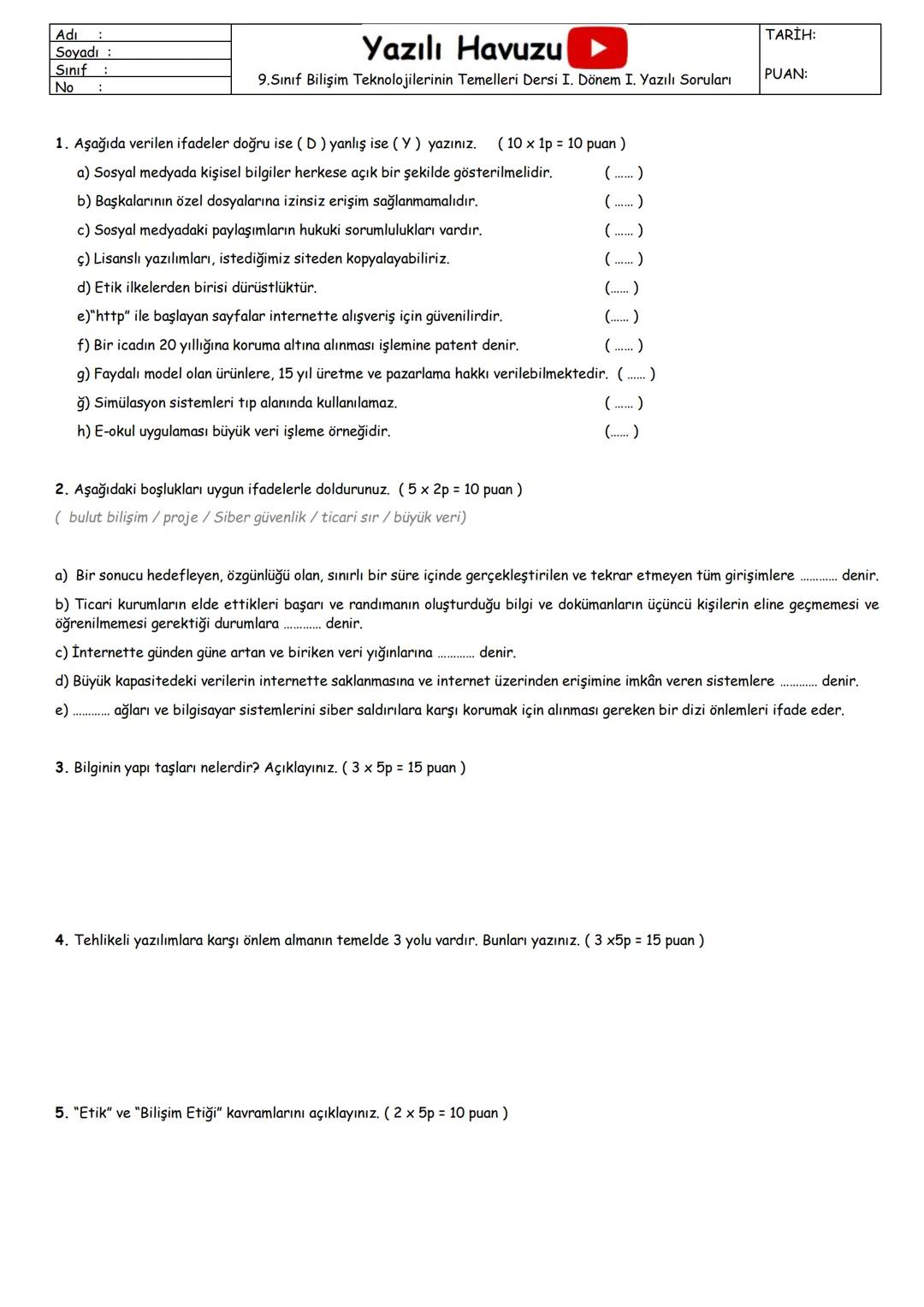 Adı :
Soyadı :
Sınıf :
No :

Yazılı Havuzu

9.Sınıf Bilişim Teknolojilerinin Temelleri Dersi I. Dönem I. Yazılı Soruları

TARİH:

PUAN:

1. Aşağıda verilen ifadeler doğru ise ( D ) yanlış ise ( Y ) yazınız. ( 10 x 1p = 10 puan )

a) Sosyal medyada kişisel bilgiler herkese açık bir şekilde gösterilmelidir. ( ...... )

b) Başkalarının özel dosyalarına izinsiz erişim sağlanmamalıdır. ( ...... )

c) Sosyal medyadaki paylaşımların hukuki sorumlulukları vardır. ( ...... )

ç) Lisanslı yazılımları, istediğimiz siteden kopyalayabiliriz. ( ...... )

d) Etik ilkelerden birisi dürüstlüktür. (...... )

e)"http" ile başlayan sayfalar internette alışveriş için güvenilirdir. (...... )

f) Bir icadın 20 yıllığına koruma altına alınması işlemine patent denir. ( ...... )

g) Faydalı model olan ürünlere, 15 yıl üretme ve pazarlama hakkı verilebilmektedir. ( ...... )

ğ) Simülasyon sistemleri tıp alanında kullanılamaz. ( ...... )

h) E-okul uygulaması büyük veri işleme örneğidir. (...... )

2. Aşağıdaki boşlukları uygun ifadelerle doldurunuz. ( 5 x 2p = 10 puan )

( bulut bilişim / proje / Siber güvenlik / ticari sır / büyük veri)

a) Bir sonucu hedefleyen, özgünlüğü olan, sınırlı bir süre içinde gerçekleştirilen ve tekrar etmeyen tüm girişimlere ............ denir.

b) Ticari kurumların elde ettikleri başarı ve randımanın oluşturduğu bilgi ve dokümanların üçüncü kişilerin eline geçmemesi ve öğrenilmemesi gerektiği durumlara ............ denir.

c) İnternette günden güne artan ve biriken veri yığınlarına ............ denir.

d) Büyük kapasitedeki verilerin internette saklanmasına ve internet üzerinden erişimine imkân veren sistemlere ............ denir.

e) ............ ağları ve bilgisayar sistemlerini siber saldırılara karşı korumak için alınması gereken bir dizi önlemleri ifade eder.

3. Bilginin yapı taşları nelerdir? Açıklayınız. ( 3 x 5p = 15 puan )

4. Tehlikeli yazılımlara karşı önlem almanın temelde 3 yolu vardır. Bunları yazınız. ( 3 x5p = 15 puan )

5. "Etik" ve "Bilişim Etiği" kavramlarını açıklayınız. ( 2 x 5p = 10 puan )